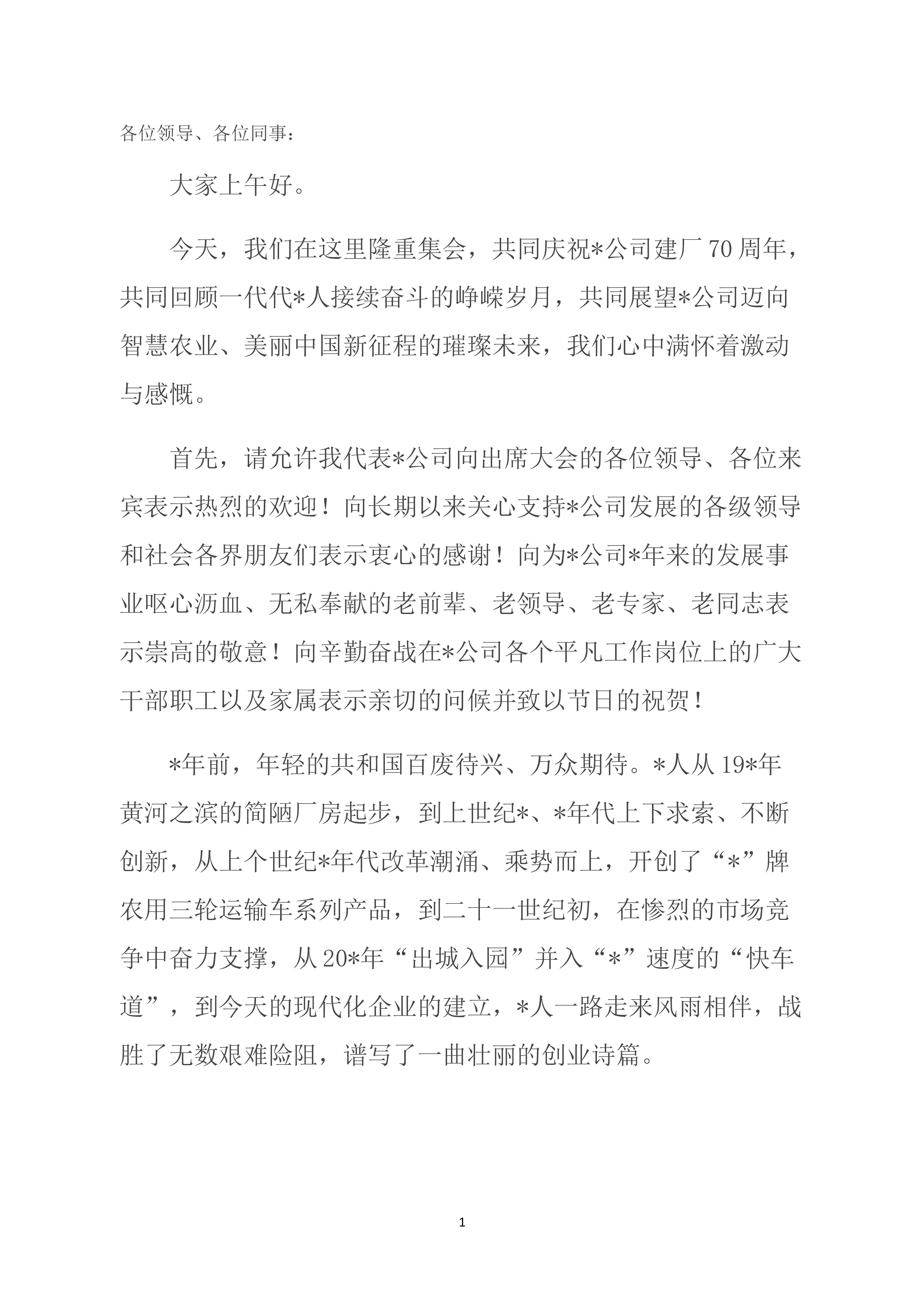 各位领导、各位同事：

大家上午好。

今天，我们在这里隆重集会，共同庆祝*公司建厂70周年，共同回顾一代代*人接续奋斗的峥嵘岁月，共同展望*公司迈向智慧农业、美丽中国新征程的璀璨未来，我们心中满怀着激动与感慨。

首先，请允许我代表*公司向出席大会的各位领导、各位来宾表示热烈的欢迎！向长期以来关心支持*公司发展的各级领导和社会各界朋友们表示衷心的感谢！向为*公司*年来的发展事业呕心沥血、无私奉献的老前辈、老领导、老专家、老同志表示崇高的敬意！向辛勤奋战在*公司各个平凡工作岗位上的广大干部职工以及家属表示亲切的问候并致以节日的祝贺！

*年前，年轻的共和国百废待兴、万众期待。*人从19*年黄河之滨的简陋厂房起步，到上世纪*、*年代上下求索、不断创新，从上个世纪*年代改革潮涌、乘势而上，开创了“*”牌农用三轮运输车系列产品，到二十一世纪初，在惨烈的市场竞争中奋力支撑，从20*年“出城入园”并入“*”速度的“快车道”，到今天的现代化企业的建立，*人一路走来风雨相伴，战胜了无数艰难险阻，谱写了一曲壮丽的创业诗篇。

1